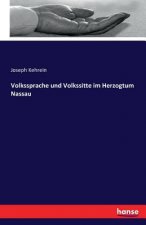 Joseph Kehrein

Volkssprache und Volkssitte im Herzogtum Nassau

hanse